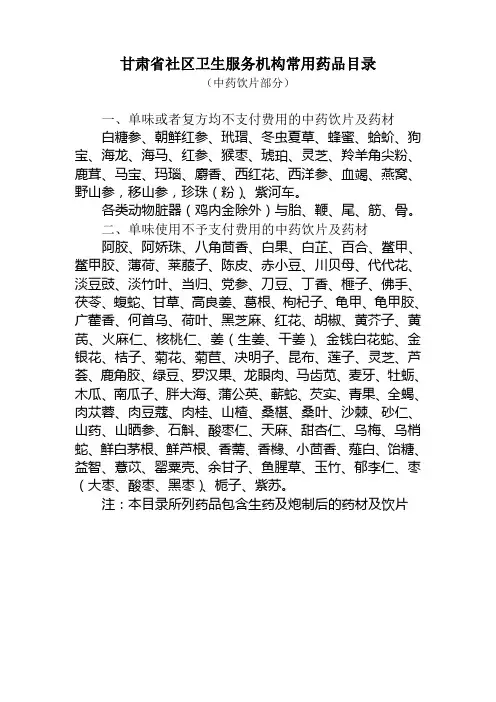 甘肃省社区卫生服务机构常用药品目录
（中药饮片部分）

一、单味或者复方均不支付费用的中药饮片及药材

白糖参、朝鲜红参、玳瑁、冬虫夏草、蜂蜜、蛤蚧、狗宝、海龙、海马、红参、猴枣、琥珀、灵芝、羚羊角尖粉、鹿茸、马宝、玛瑙、麝香、西红花、西洋参、血竭、燕窝、野山参，移山参，珍珠（粉）、紫河车。

各类动物脏器（鸡内金除外）与胎、鞭、尾、筋、骨。

二、单味使用不予支付费用的中药饮片及药材

阿胶、阿娇珠、八角茴香、白果、白芷、百合、鳖甲、鳖甲胶、薄荷、莱菔子、陈皮、赤小豆、川贝母、代代花、淡豆豉、淡竹叶、当归、党参、刀豆、丁香、榧子、佛手、茯苓、蝮蛇、甘草、高良姜、葛根、枸杞子、龟甲、龟甲胶、广藿香、何首乌、荷叶、黑芝麻、红花、胡椒、黄芥子、黄芪、火麻仁、核桃仁、姜（生姜、干姜）、金钱白花蛇、金银花、桔子、菊花、菊苣、决明子、昆布、莲子、灵芝、芦荟、鹿角胶、绿豆、罗汉果、龙眼肉、马齿苋、麦牙、牡蛎、木瓜、南瓜子、胖大海、蒲公英、蕲蛇、芡实、青果、全蝎、肉苁蓉、肉豆蔻、肉桂、山楂、桑椹、桑叶、沙棘、砂仁、山药、山晒参、石斛、酸枣仁、天麻、甜杏仁、乌梅、乌梢蛇、鲜白茅根、鲜芦根、香薷、香橼、小茴香、薤白、饴糖、益智、薏苡、罂粟壳、余甘子、鱼腥草、玉竹、郁李仁、枣（大枣、酸枣、黑枣）、栀子、紫苏。

注：本目录所列药品包含生药及炮制后的药材及饮片